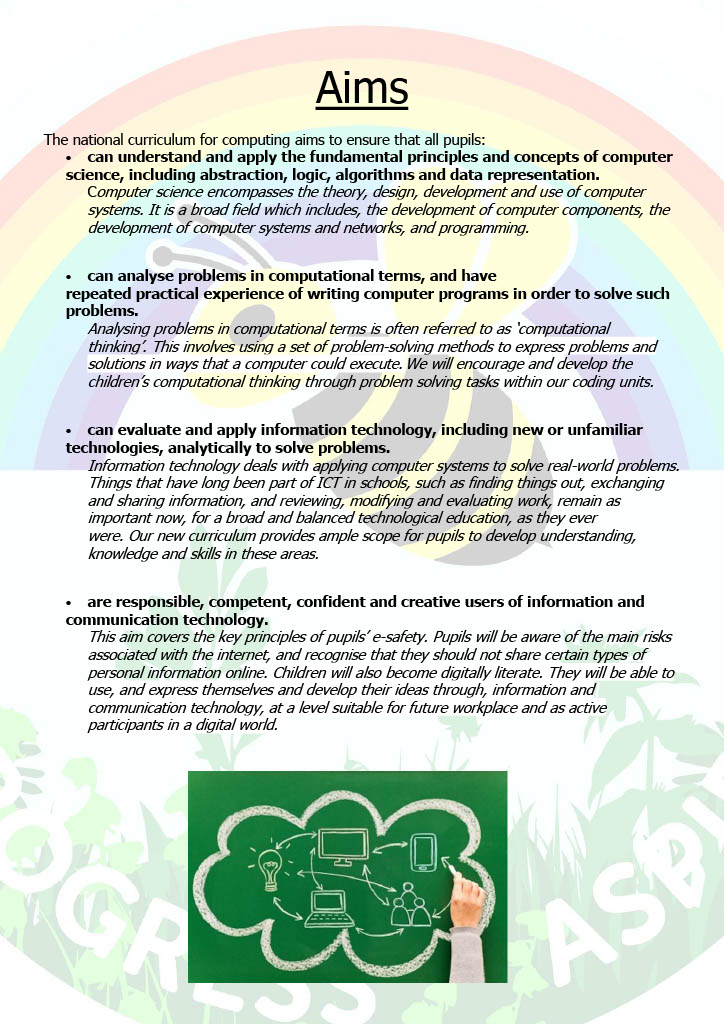 Aims

The national curriculum for computing aims to ensure that all pupils:

• can understand and apply the fundamental principles and concepts of computer science, including abstraction, logic, algorithms and data representation.

Computer science encompasses the theory, design, development and use of computer systems. It is a broad field which includes, the development of computer components, the development of computer systems and networks, and programming.

• can analyse problems in computational terms, and have repeated practical experience of writing computer programs in order to solve such problems.

Analysing problems in computational terms is often referred to as 'computational thinking'. This involves using a set of problem-solving methods to express problems and solutions in ways that a computer could execute. We will encourage and develop the children's computational thinking through problem solving tasks within our coding units.

• can evaluate and apply information technology, including new or unfamiliar technologies, analytically to solve problems.

Information technology deals with applying computer systems to solve real-world problems. Things that have long been part of ICT in schools, such as finding things out, exchanging and sharing information, and reviewing, modifying and evaluating work, remain as important now, for a broad and balanced technological education, as they ever were. Our new curriculum provides ample scope for pupils to develop understanding, knowledge and skills in these areas.

• are responsible, competent, confident and creative users of information and communication technology.

This aim covers the key principles of pupils' e-safety. Pupils will be aware of the main risks associated with the internet, and recognise that they should not share certain types of personal information online. Children will also become digitally literate. They will be able to use, and express themselves and develop their ideas through, information and communication technology, at a level suitable for future workplace and as active participants in a digital world.

OGRESS ASPI